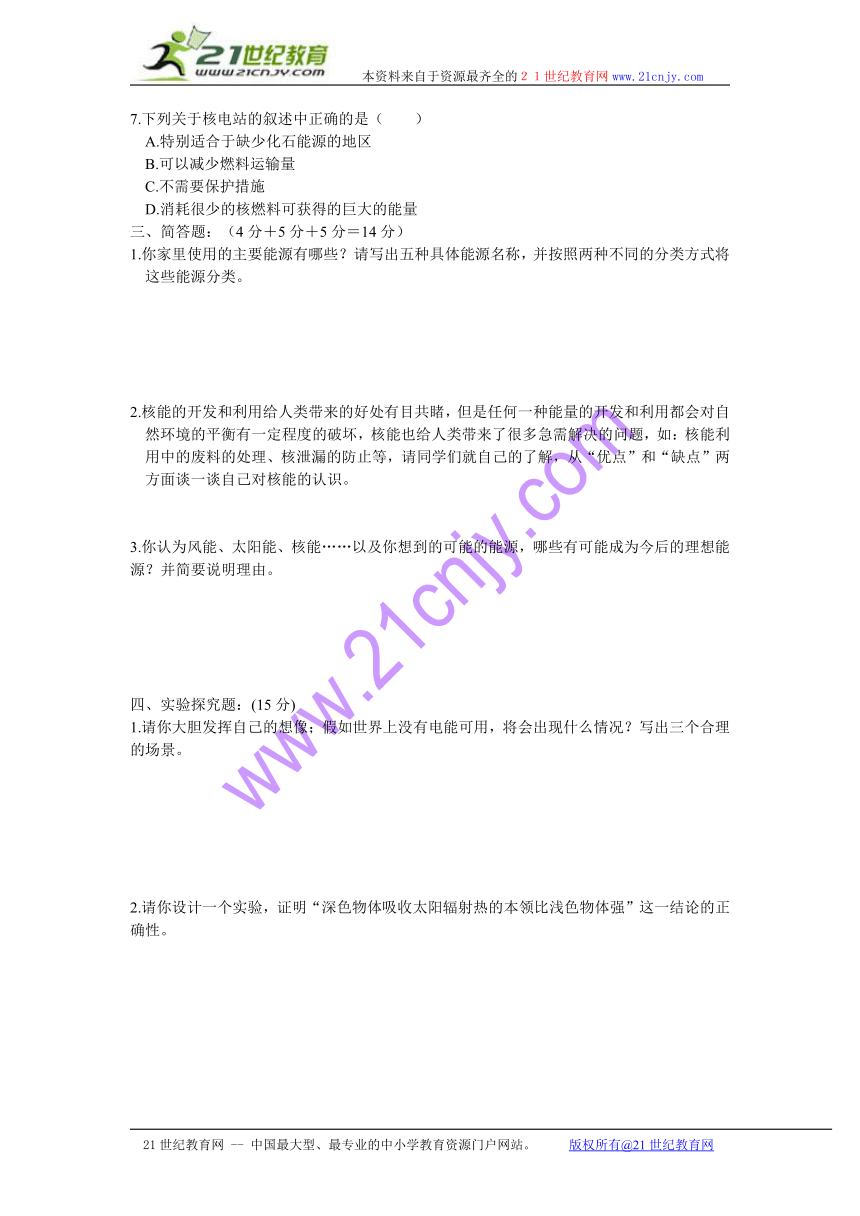 21世纪教育
www.21cnjy.com
本资料来自于资源最齐全的２１世纪教育网www.21cnjy.com

7.下列关于核电站的叙述中正确的是（　　）
A.特别适合于缺少化石能源的地区
B.可以减少燃料运输量
C.不需要保护措施
D.消耗很少的核燃料可获得的巨大的能量

三、简答题：（4 分＋5 分＋5 分＝14 分）

1.你家里使用的主要能源有哪些？请写出五种具体能源名称，并按照两种不同的分类方式将这些能源分类。

2.核能的开发和利用给人类带来的好处有目共睹，但是任何一种能量的开发和利用都会对自然环境的平衡有一定程度的破坏，核能也给人类带来了很多急需解决的问题，如：核能利用中的废料的处理、核泄漏的防止等，请同学们就自己的了解，从“优点”和“缺点”两方面谈一谈自己对核能的认识。

3.你认为风能、太阳能、核能……以及你想到的可能的能源，哪些有可能成为今后的理想能源？并简要说明理由。

四、实验探究题：(15 分)

1.请你大胆发挥自己的想像：假如世界上没有电能可用，将会出现什么情况？写出三个合理的场景。

2.请你设计一个实验，证明“深色物体吸收太阳辐射热的本领比浅色物体强”这一结论的正确性。

www.21cnjy.com

21 世纪教育网 -- 中国最大型、最专业的中小学教育资源门户网站。　　版权所有@21 世纪教育网